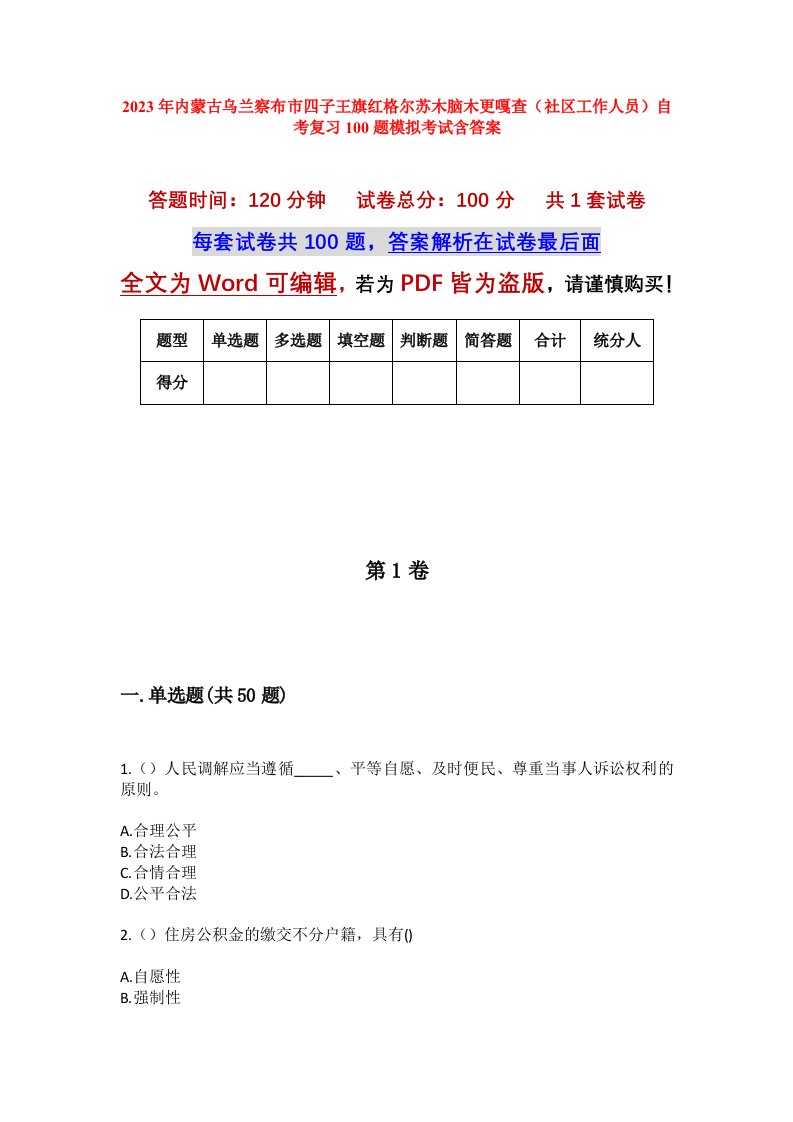 2023年内蒙古乌兰察布市四子王旗红格尔苏木脑木更嘎查（社区工作人员）自考复习100题模拟考试含答案

答题时间：120分钟　　试卷总分：100分　　共1套试卷

每套试卷共100题，答案解析在试卷最后面

全文为Word可编辑，若为PDF皆为盗版，请谨慎购买！

| 题型 | 单选题 | 多选题 | 填空题 | 判断题 | 简答题 | 合计 | 统分人 |
|---|---|---|---|---|---|---|---|
| 得分 | | | | | | | |

第1卷

一.单选题(共50题)

1.（）人民调解应当遵循_____、平等自愿、及时便民、尊重当事人诉讼权利的原则。

A.合理公平
B.合法合理
C.合情合理
D.公平合法

2.（）住房公积金的缴交不分户籍，具有()

A.自愿性
B.强制性